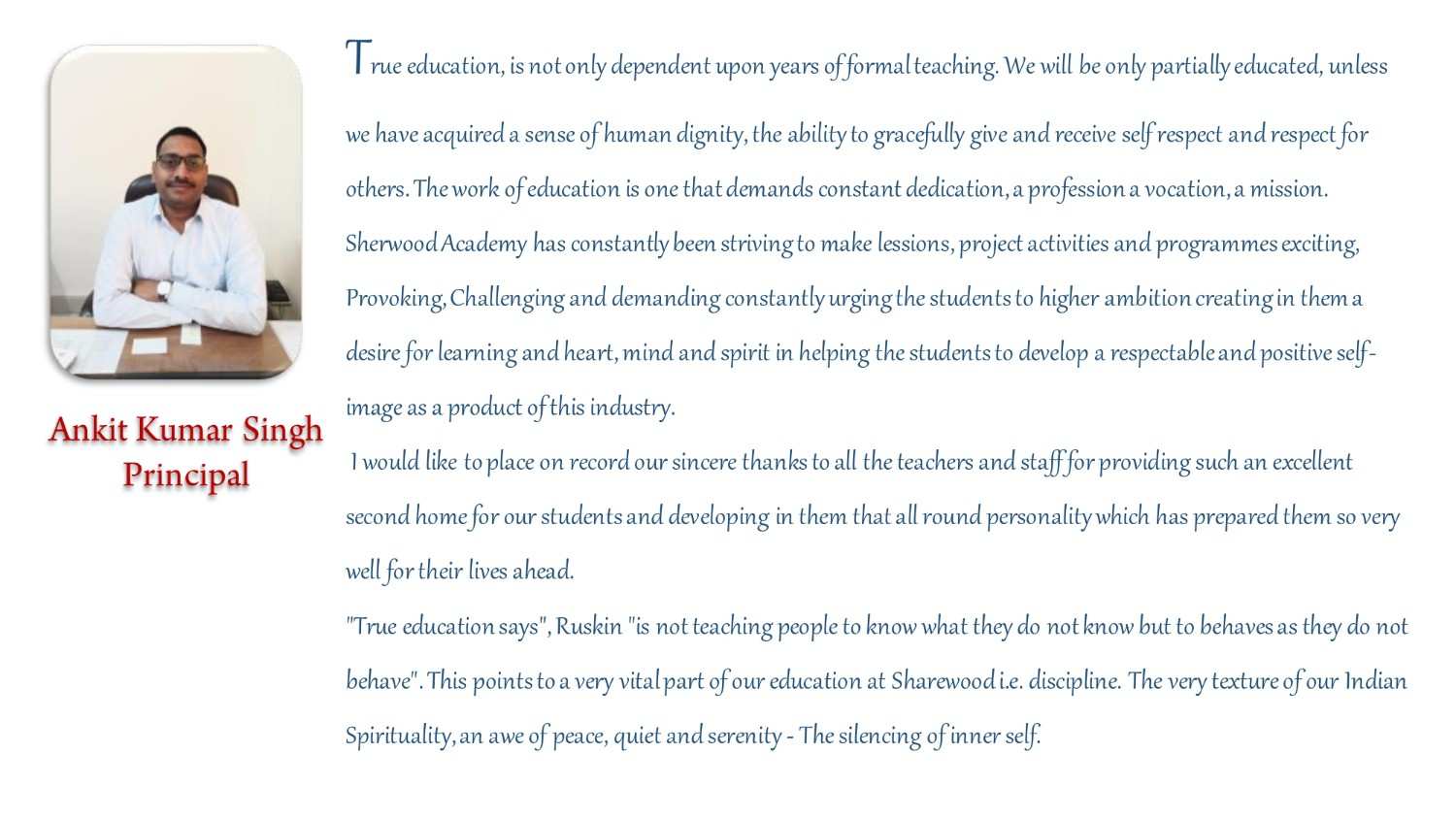 Ankit Kumar Singh
Principal

True education, is not only dependent upon years of formal teaching. We will be only partially educated, unless we have acquired a sense of human dignity, the ability to gracefully give and receive self respect and respect for others. The work of education is one that demands constant dedication, a profession a vocation, a mission. Sherwood Academy has constantly been striving to make lessions, project activities and programmes exciting, Provoking, Challenging and demanding constantly urging the students to higher ambition creating in them a desire for learning and heart, mind and spirit in helping the students to develop a respectable and positive self-image as a product of this industry.

I would like to place on record our sincere thanks to all the teachers and staff for providing such an excellent second home for our students and developing in them that all round personality which has prepared them so very well for their lives ahead.

"True education says", Ruskin "is not teaching people to know what they do not know but to behaves as they do not behave". This points to a very vital part of our education at Sharewood i.e. discipline. The very texture of our Indian Spirituality, an awe of peace, quiet and serenity - The silencing of inner self.